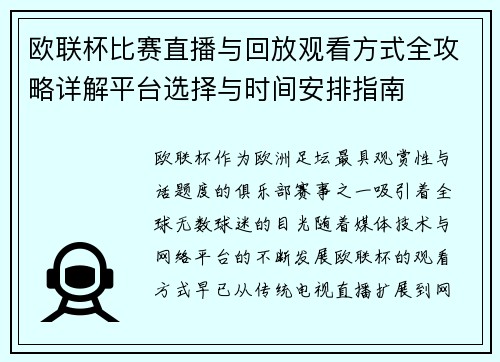 欧联杯比赛直播与回放观看方式全攻略详解平台选择与时间安排指南

欧联杯作为欧洲足坛最具观赏性与话题度的俱乐部赛事之一吸引着全球无数球迷的目光随着媒体技术与网络平台的不断发展欧联杯的观看方式早已从传统电视直播扩展到网